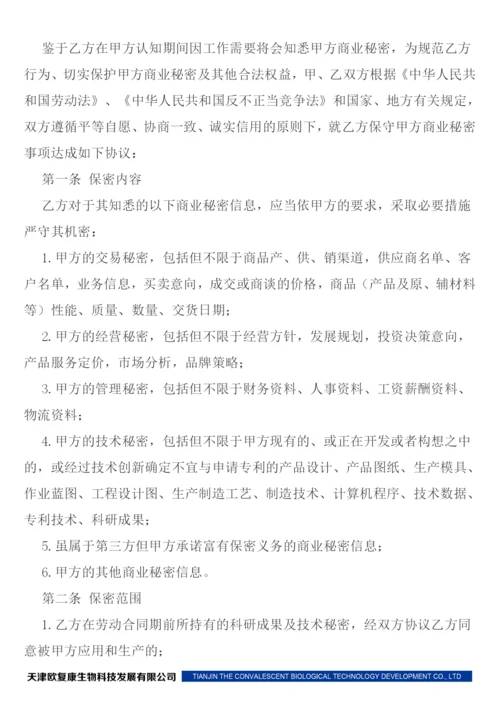 鉴于乙方在甲方认知期间因工作需要将会知悉甲方商业秘密，为规范乙方行为、切实保护甲方商业秘密及其他合法权益，甲、乙双方根据《中华人民共和国劳动法》、《中华人民共和国反不正当竞争法》和国家、地方有关规定，双方遵循平等自愿、协商一致、诚实信用的原则下，就乙方保守甲方商业秘密事项达成如下协议：

第一条 保密内容

乙方对于其知悉的以下商业秘密信息，应当依甲方的要求，采取必要措施严守其机密：

1. 甲方的交易秘密，包括但不限于商品产、供、销渠道，供应商名单、客户名单，业务信息，买卖意向，成交或商谈的价格，商品（产品及原、辅材料等）性能、质量、数量、交货日期；

2. 甲方的经营秘密，包括但不限于经营方针，发展规划，投资决策意向，产品服务定价，市场分析，品牌策略；

3. 甲方的管理秘密，包括但不限于财务资料、人事资料、工资薪酬资料、物流资料；

4. 甲方的技术秘密，包括但不限于甲方现有的、或正在开发或者构想之中的，或经过技术创新确定不宜与申请专利的产品设计、产品图纸、生产模具、作业蓝图、工程设计图、生产制造工艺、制造技术、计算机程序、技术数据、专利技术、科研成果；

5. 虽属于第三方但甲方承诺富有保密义务的商业秘密信息；

6. 甲方的其他商业秘密信息。

第二条 保密范围

1. 乙方在劳动合同期前所持有的科研成果及技术秘密，经双方协议乙方同意被甲方应用和生产的；

天津欧复康生物科技发展有限公司 TIANJIN THE CONVALESCENT BIOLOGICAL TECHNOLOGY DEVELOPMENT CO., LTD